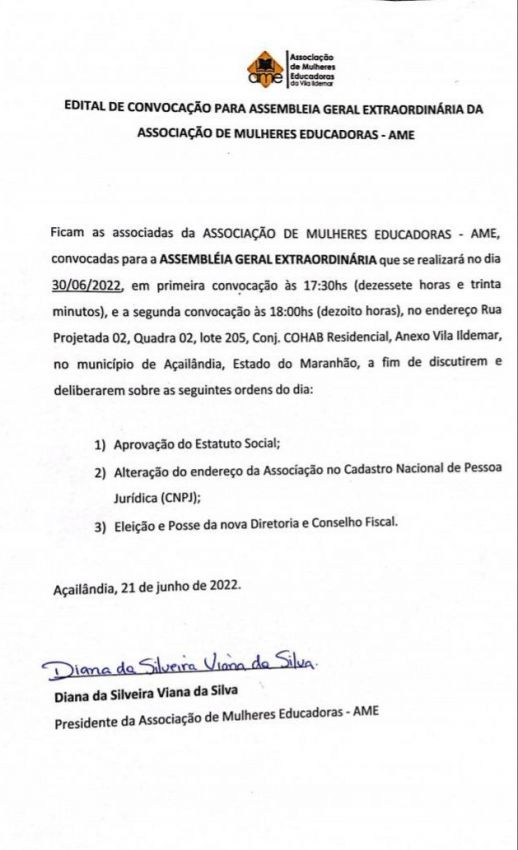 ame Associação de Mulheres Educadoras da Vila Ildemar

EDITAL DE CONVOCAÇÃO PARA ASSEMBLEIA GERAL EXTRAORDINÁRIA DA ASSOCIAÇÃO DE MULHERES EDUCADORAS - AME

Ficam as associadas da ASSOCIAÇÃO DE MULHERES EDUCADORAS - AME, convocadas para a ASSEMBLÉIA GERAL EXTRAORDINÁRIA que se realizará no dia 30/06/2022, em primeira convocação às 17:30hs (dezessete horas e trinta minutos), e a segunda convocação às 18:00hs (dezoito horas), no endereço Rua Projetada 02, Quadra 02, lote 205, Conj. COHAB Residencial, Anexo Vila Ildemar, no município de Açailândia, Estado do Maranhão, a fim de discutirem e deliberarem sobre as seguintes ordens do dia:

1) Aprovação do Estatuto Social;

2) Alteração do endereço da Associação no Cadastro Nacional de Pessoa Jurídica (CNPJ);

3) Eleição e Posse da nova Diretoria e Conselho Fiscal.

Açailândia, 21 de junho de 2022.

Diana da Silveira Viana da Silva

Diana da Silveira Viana da Silva
Presidente da Associação de Mulheres Educadoras - AME